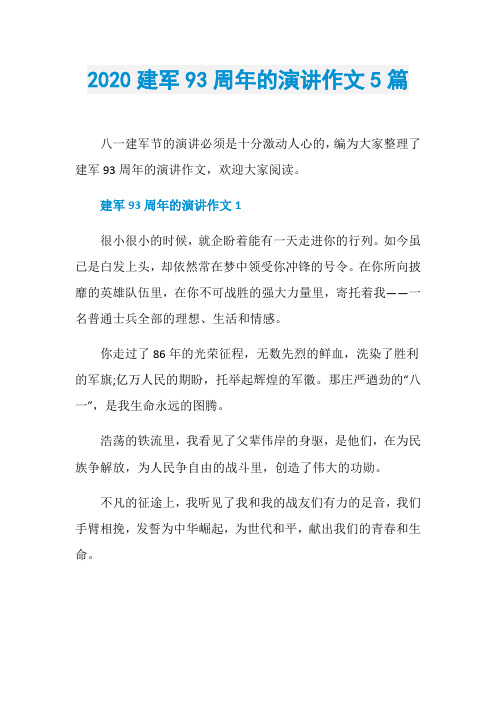 2020 建军 93 周年的演讲作文 5 篇

八一建军节的演讲必须是十分激动人心的，编为大家整理了建军 93 周年的演讲作文，欢迎大家阅读。

建军 93 周年的演讲作文 1

很小很小的时候，就企盼着能有一天走进你的行列。如今虽已是白发上头，却依然常在梦中领受你冲锋的号令。在你所向披靡的英雄队伍里，在你不可战胜的强大力量里，寄托着我——一名普通士兵全部的理想、生活和情感。

你走过了 86 年的光荣征程，无数先烈的鲜血，洗染了胜利的军旗;亿万人民的期盼，托举起辉煌的军徽。那庄严遒劲的“八一”，是我生命永远的图腾。

浩荡的铁流里，我看见了父辈伟岸的身躯，是他们，在为民族争解放，为人民争自由的战斗里，创造了伟大的功勋。

不凡的征途上，我听见了我和我的战友们有力的足音，我们手臂相挽，发誓为中华崛起，为世代和平，献出我们的青春和生命。